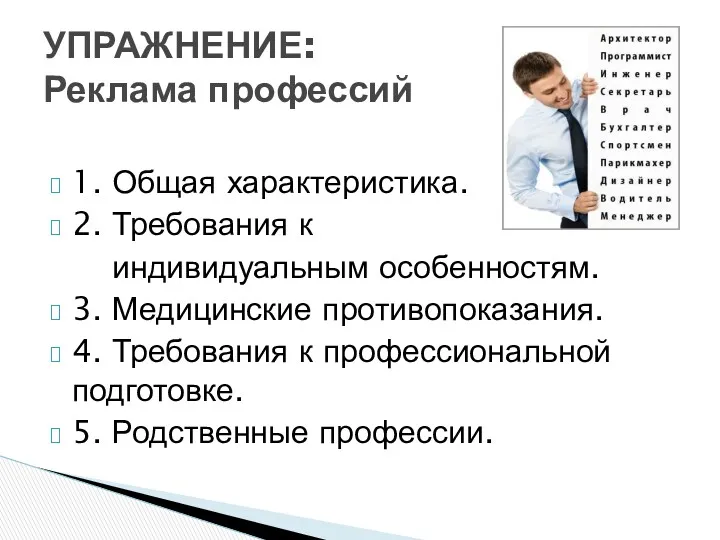 УПРАЖНЕНИЕ:
Реклама профессий

Архитектор
Программист
Инженер
Секретарь
Врач
Бухгалтер
Спортсмен
Парикмахер
Дизайнер
Водитель
Менеджер

1. Общая характеристика.
2. Требования к индивидуальным особенностям.
3. Медицинские противопоказания.
4. Требования к профессиональной подготовке.
5. Родственные профессии.